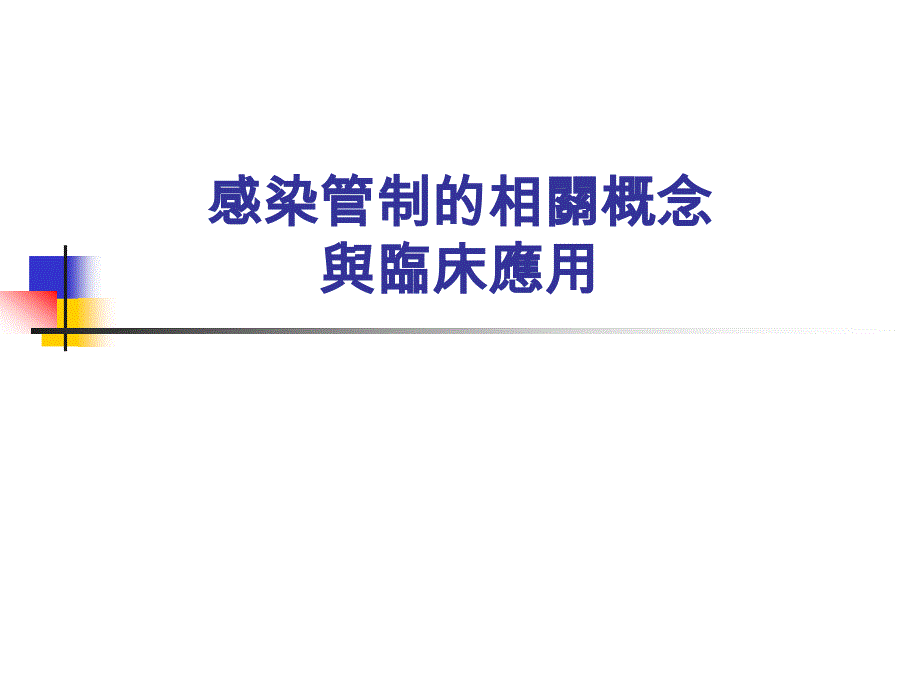 感染管制的相關概念
與臨床應用